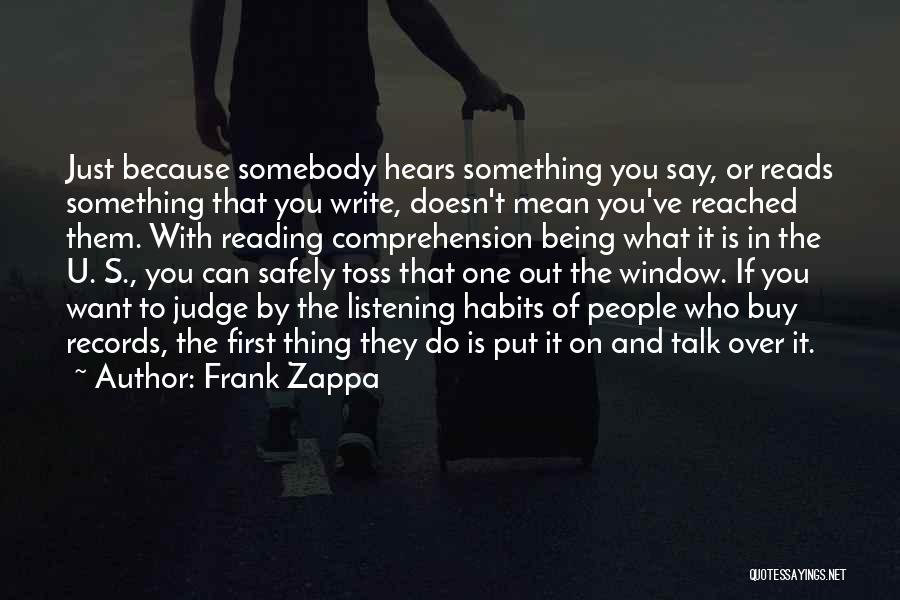 Just because somebody hears something you say, or reads something that you write, doesn't mean you've reached them. With reading comprehension being what it is in the U. S., you can safely toss that one out the window. If you want to judge by the listening habits of people who buy records, the first thing they do is put it on and talk over it.

~ Author: Frank Zappa

QUOTESSAYINGS.NET